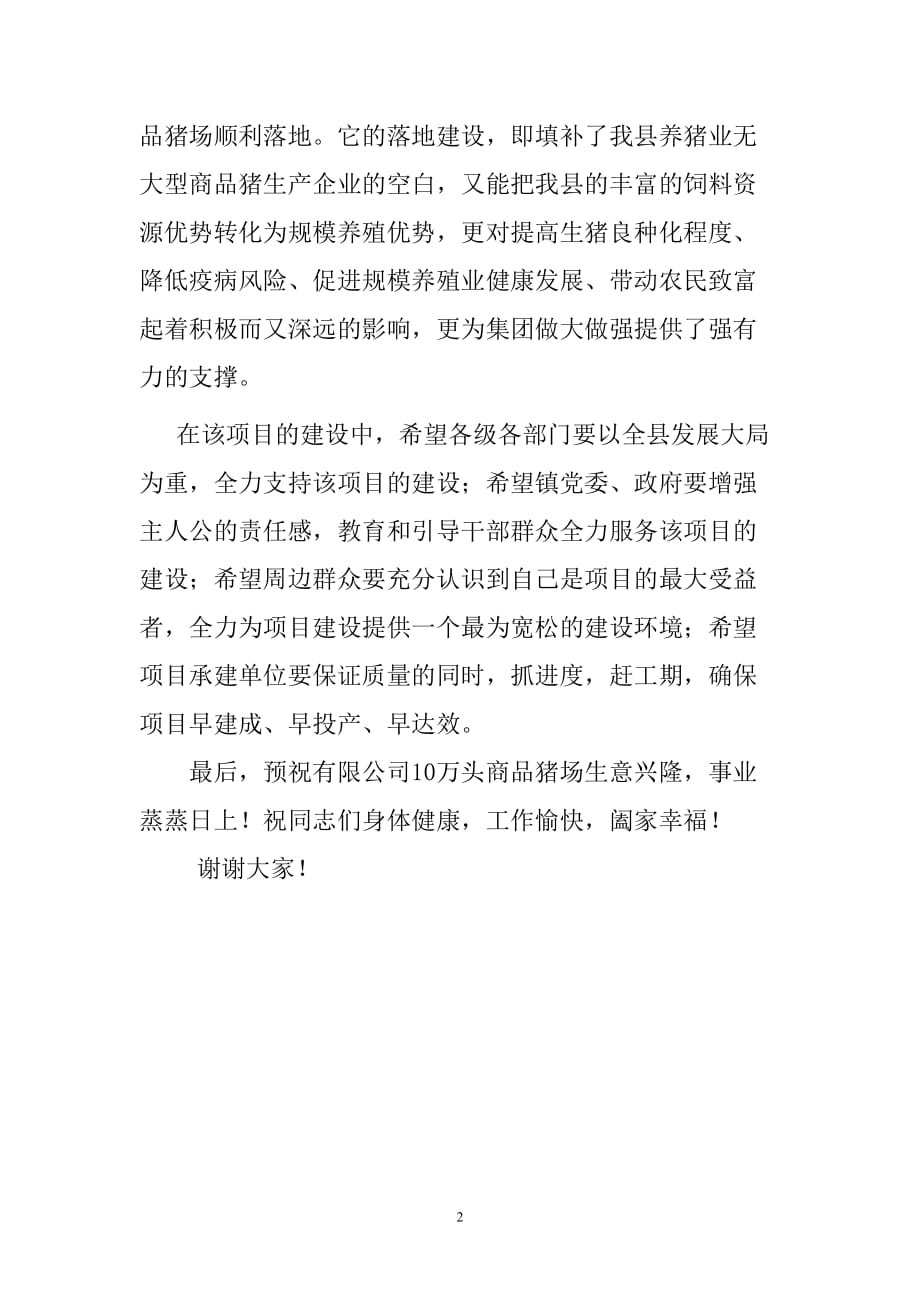 品猪场顺利落地。它的落地建设，即填补了我县养猪业无大型商品猪生产企业的空白，又能把我县的丰富的饲料资源优势转化为规模养殖优势，更对提高生猪良种化程度、降低疫病风险、促进规模养殖业健康发展、带动农民致富起着积极而又深远的影响，更为集团做大做强提供了强有力的支撑。

在该项目的建设中，希望各级各部门要以全县发展大局为重，全力支持该项目的建设；希望镇党委、政府要增强主人公的责任感，教育和引导干部群众全力服务该项目的建设；希望周边群众要充分认识到自己是项目的最大受益者，全力为项目建设提供一个最为宽松的建设环境；希望项目承建单位要保证质量的同时，抓进度，赶工期，确保项目早建成、早投产、早达效。

最后，预祝有限公司10万头商品猪场生意兴隆，事业蒸蒸日上！祝同志们身体健康，工作愉快，阖家幸福！

谢谢大家！

2